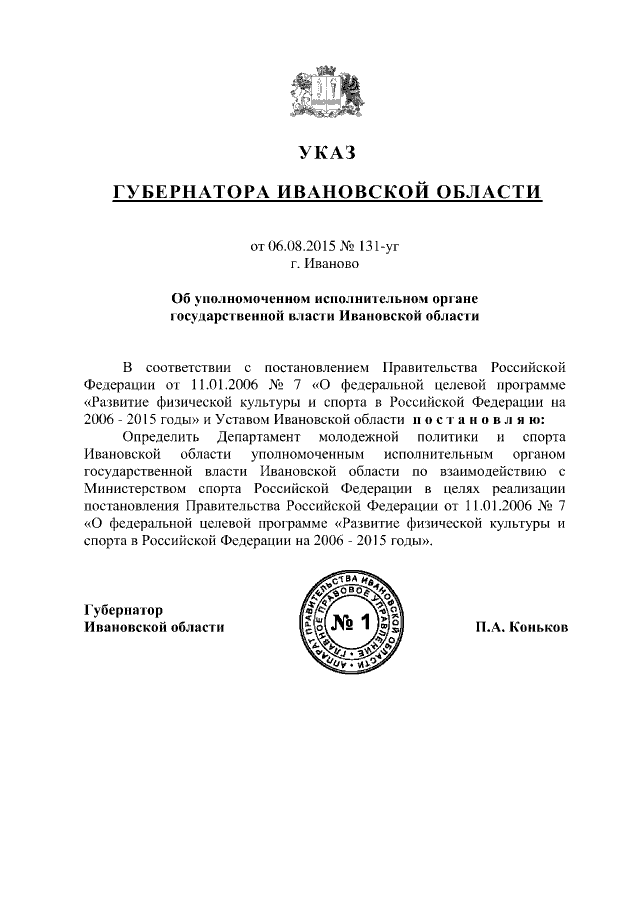 УКАЗ

ГУБЕРНАТОРА ИВАНОВСКОЙ ОБЛАСТИ

от 06.08.2015 № 131-уг
г. Иваново

Об уполномоченном исполнительном органе государственной власти Ивановской области

В соответствии с постановлением Правительства Российской Федерации от 11.01.2006 № 7 «О федеральной целевой программе «Развитие физической культуры и спорта в Российской Федерации на 2006 - 2015 годы» и Уставом Ивановской области п о с т а н о в л я ю:

Определить Департамент молодежной политики и спорта Ивановской области уполномоченным исполнительным органом государственной власти Ивановской области по взаимодействию с Министерством спорта Российской Федерации в целях реализации постановления Правительства Российской Федерации от 11.01.2006 № 7 «О федеральной целевой программе «Развитие физической культуры и спорта в Российской Федерации на 2006 - 2015 годы».

Губернатор
Ивановской области

АППАРАТ ПРАВИТЕЛЬСТВА ИВАНОВСКОЙ ОБЛАСТИ ГЛАВНОЕ ПРАВОВОЕ УПРАВЛЕНИЕ
№ 1

П.А. Коньков